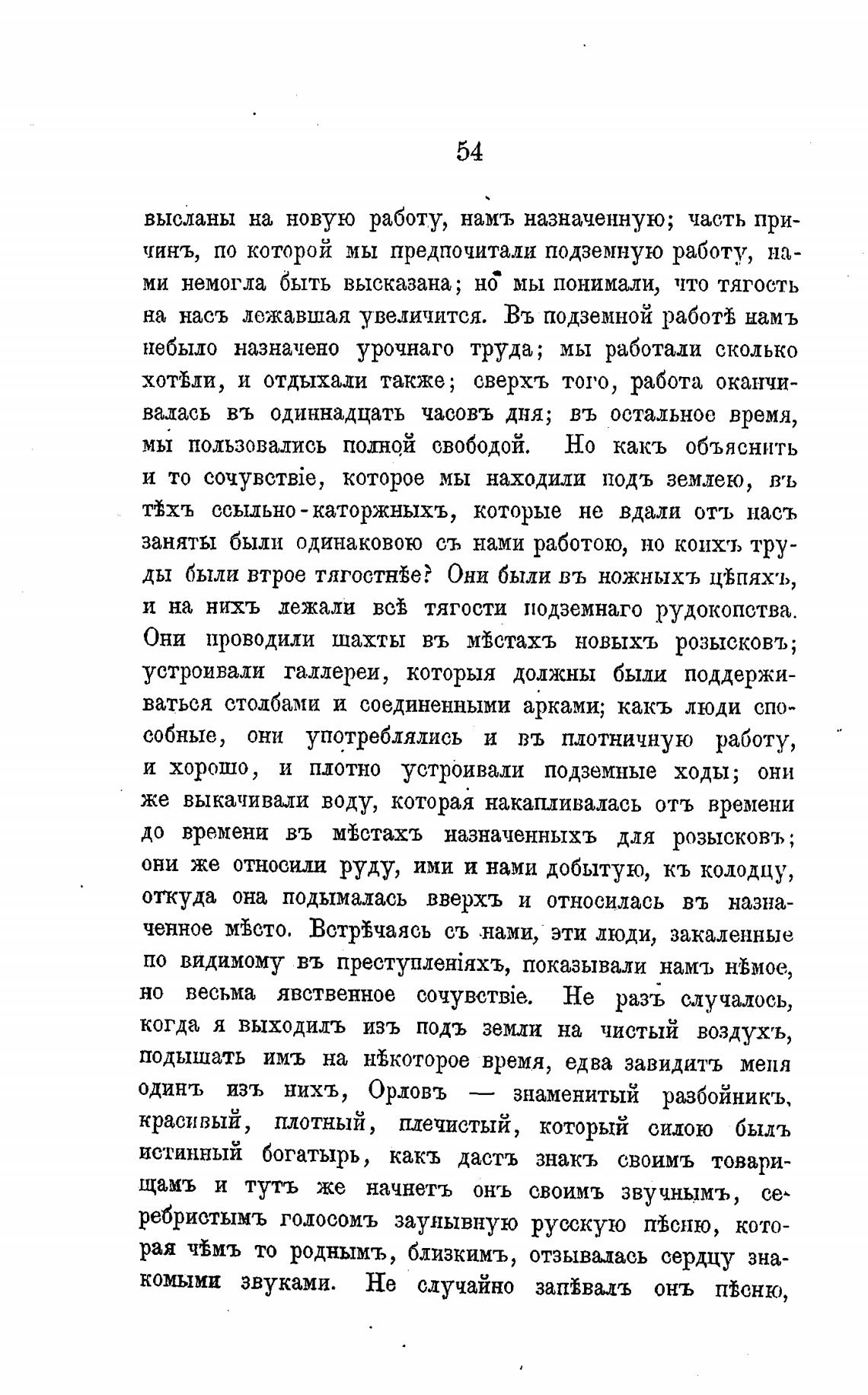 54

высланы на новую работу, намъ назначенную; часть причинъ, по которой мы предпочитали подземную работу, нами немогла быть высказана; но мы понимали, что тягость на насъ лежавшая увеличится. Въ подземной работѣ намъ небыло назначено урочнаго труда; мы работали сколько хотѣли, и отдыхали также; сверхъ того, работа оканчивалась въ одиннадцать часовъ дня; въ остальное время, мы пользовались полной свободой. Но какъ объяснить и то сочувствіе, которое мы находили подъ землею, въ тѣхъ ссыльно-каторжныхъ, которые не вдали отъ насъ заняты были одинаковою съ нами работою, но коихъ труды были втрое тягостнѣе? Они были въ ножныхъ цѣпяхъ, и на нихъ лежали всѣ тягости подземнаго рудокопства. Они проводили шахты въ мѣстахъ новыхъ розысковъ; устроивали галлереи, которыя должны были поддерживаться столбами и соединенными арками; какъ люди способные, они употреблялись и въ плотничную работу, и хорошо, и плотно устроивали подземные ходы; они же выкачивали воду, которая накапливалась отъ времени до времени въ мѣстахъ назначенныхъ для розысковъ; они же относили руду, ими и нами добытую, къ колодцу, откуда она подымалась вверхъ и относилась въ назначенное мѣсто. Встрѣчаясь съ нами, эти люди, закаленные по видимому въ преступленіяхъ, показывали намъ нѣмое, но весьма явственное сочувствіе. Не разъ случалось, когда я выходилъ изъ подъ земли на чистый воздухъ, подышать имъ на нѣкоторое время, едва завидитъ меня одинъ изъ нихъ, Орловъ — знаменитый разбойникъ, красивый, плотный, плечистый, который силою былъ истинный богатырь, какъ дастъ знакъ своимъ товарищамъ и тутъ же начнетъ онъ своимъ звучнымъ, серебристымъ голосомъ заунывную русскую пѣсню, которая чѣмъ то роднымъ, близкимъ, отзывалась сердцу знакомыми звуками. Не случайно запѣвалъ онъ пѣсню,